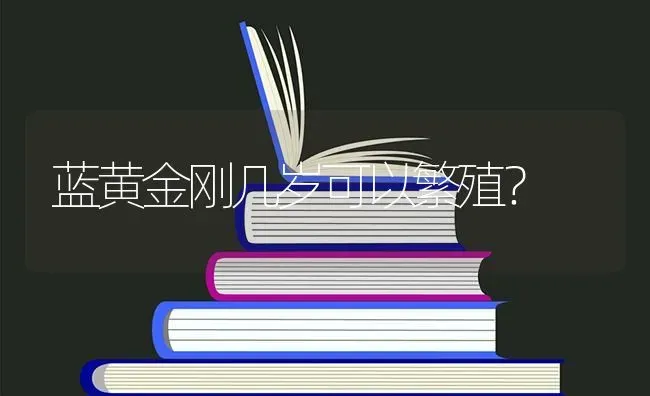 蓝黄金刚几岁可以繁殖?